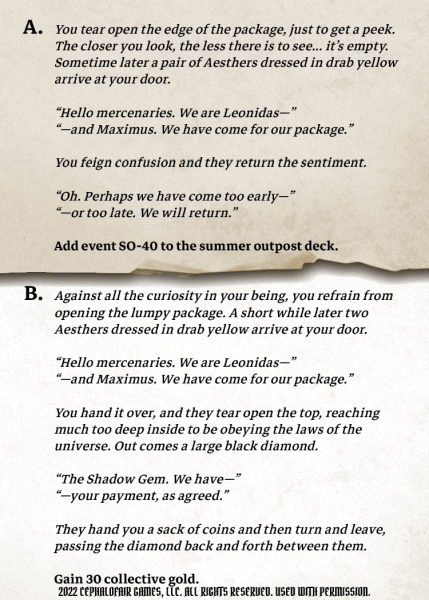 A. You tear open the edge of the package, just to get a peek. The closer you look, the less there is to see... it's empty. Sometime later a pair of Aesthers dressed in drab yellow arrive at your door.

"Hello mercenaries. We are Leonidas—"
"—and Maximus. We have come for our package."

You feign confusion and they return the sentiment.

"Oh. Perhaps we have come too early—"
"—or too late. We will return."

Add event SO-40 to the summer outpost deck.

B. Against all the curiosity in your being, you refrain from opening the lumpy package. A short while later two Aesthers dressed in drab yellow arrive at your door.

"Hello mercenaries. We are Leonidas—"
"—and Maximus. We have come for our package."

You hand it over, and they tear open the top, reaching much too deep inside to be obeying the laws of the universe. Out comes a large black diamond.

"The Shadow Gem. We have—"
"—your payment, as agreed."

They hand you a sack of coins and then turn and leave, passing the diamond back and forth between them.

Gain 30 collective gold.

2022 CEPHALOFAIR GAMES, LLC. ALL RIGHTS RESERVED. USED WITH PERMISSION.